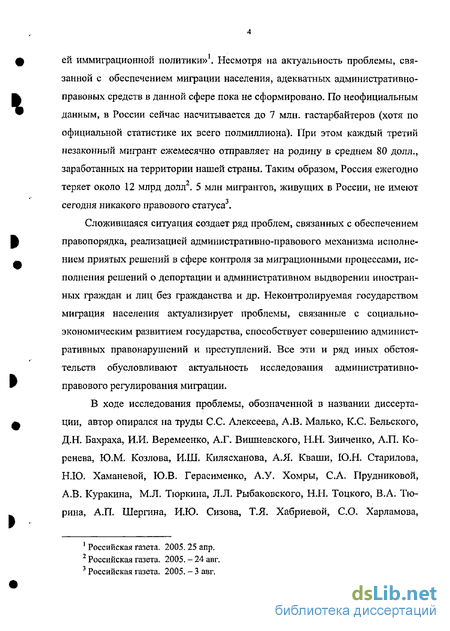 4

ей иммиграционной политики»$^1$. Несмотря на актуальность проблемы, связанной с обеспечением миграции населения, адекватных административно-правовых средств в данной сфере пока не сформировано. По неофициальным данным, в России сейчас насчитывается до 7 млн. гастарбайтеров (хотя по официальной статистике их всего полмиллиона). При этом каждый третий незаконный мигрант ежемесячно отправляет на родину в среднем 80 долл., заработанных на территории нашей страны. Таким образом, Россия ежегодно теряет около 12 млрд долл$^2$. 5 млн мигрантов, живущих в России, не имеют сегодня никакого правового статуса$^3$.

Сложившаяся ситуация создает ряд проблем, связанных с обеспечением правопорядка, реализацией административно-правового механизма исполнением приятых решений в сфере контроля за миграционными процессами, исполнения решений о депортации и административном выдворении иностранных граждан и лиц без гражданства и др. Неконтролируемая государством миграция населения актуализирует проблемы, связанные с социально-экономическим развитием государства, способствует совершению административных правонарушений и преступлений. Все эти и ряд иных обстоятельств обусловливают актуальность исследования административно-правового регулирования миграции.

В ходе исследования проблемы, обозначенной в названии диссертации, автор опирался на труды С.С. Алексеева, А.В. Малько, К.С. Бельского, Д.Н. Бахраха, И.И. Веремеенко, А.Г. Вишневского, Н.Н. Зинченко, А.П. Коренева, Ю.М. Козлова, И.Ш. Килясханова, А.Я. Кваши, Ю.Н. Старилова, Н.Ю. Хаманевой, Ю.В. Герасименко, А.У. Хомры, С.А. Прудниковой, А.В. Куракина, М.Л. Тюркина, Л.Л. Рыбаковского, Н.Н. Тоцкого, В.А. Тюрина, А.П. Шергина, И.Ю. Сизова, Т.Я. Хабриевой, С.О. Харламова,

$^1$ Российская газета. 2005. 25 апр.
$^2$ Российская газета. 2005. – 24 авг.
$^3$ Российская газета. 2005. – 3 авг.

dsLib.net
библиотека диссертаций